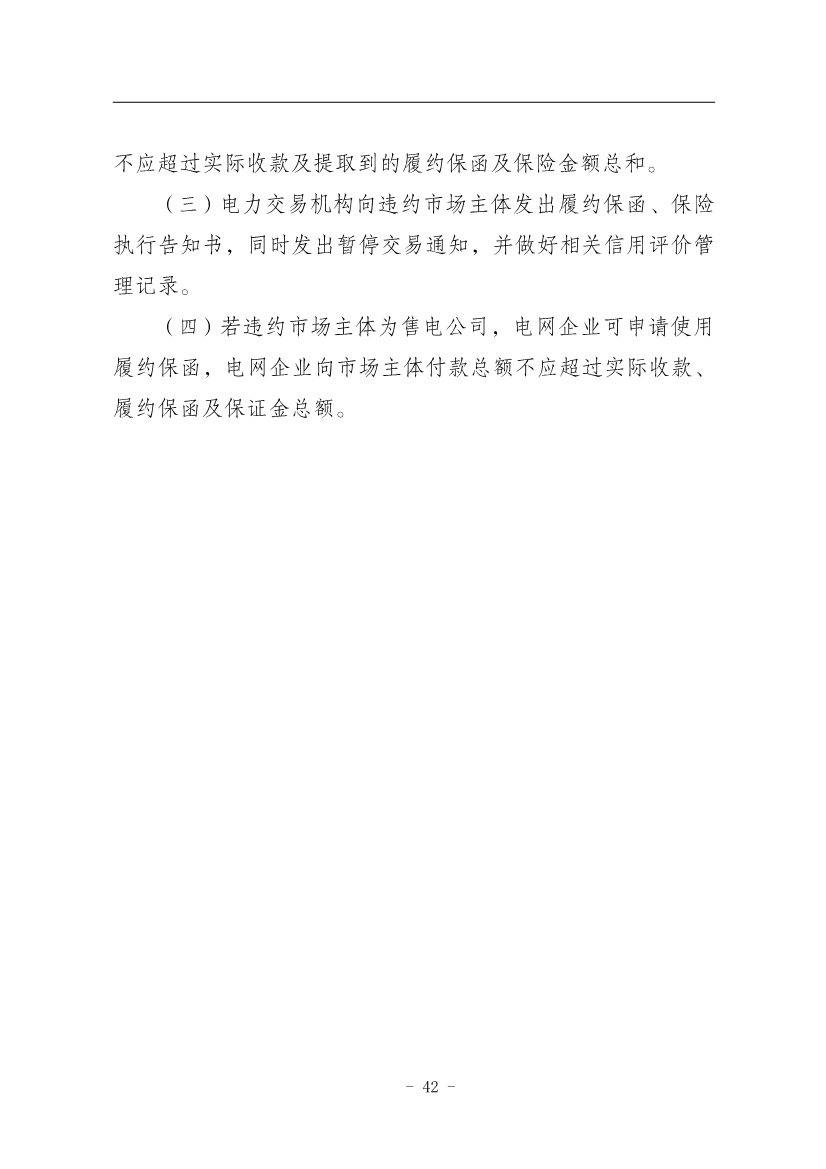 不应超过实际收款及提取到的履约保函及保险金额总和。

（三）电力交易机构向违约市场主体发出履约保函、保险执行告知书，同时发出暂停交易通知，并做好相关信用评价管理记录。

（四）若违约市场主体为售电公司，电网企业可申请使用履约保函，电网企业向市场主体付款总额不应超过实际收款、履约保函及保证金总额。

- 42 -